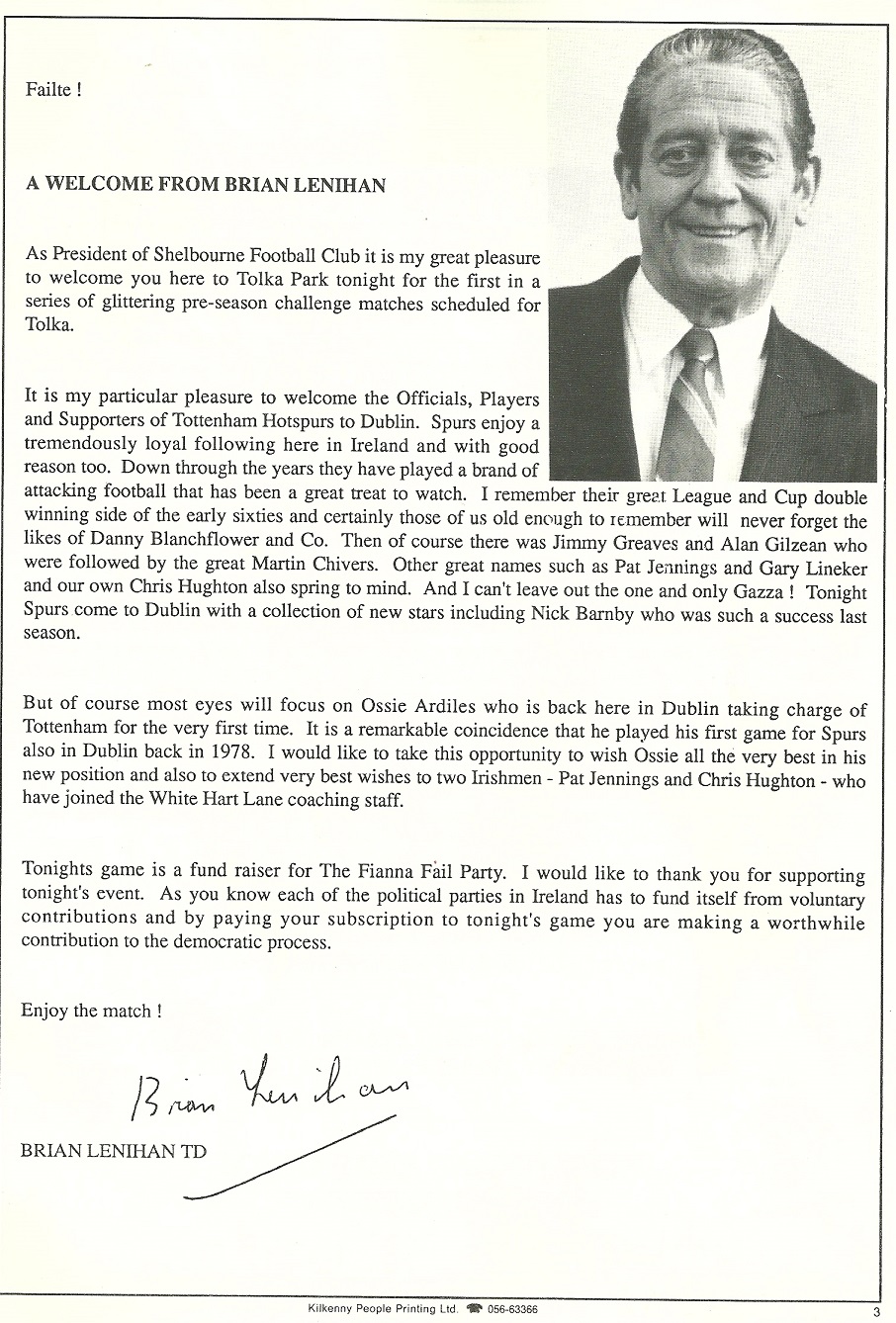 Failte !

A WELCOME FROM BRIAN LENIHAN

As President of Shelbourne Football Club it is my great pleasure to welcome you here to Tolka Park tonight for the first in a series of glittering pre-season challenge matches scheduled for Tolka.

It is my particular pleasure to welcome the Officials, Players and Supporters of Tottenham Hotspurs to Dublin. Spurs enjoy a tremendously loyal following here in Ireland and with good reason too. Down through the years they have played a brand of attacking football that has been a great treat to watch. I remember their great League and Cup double winning side of the early sixties and certainly those of us old enough to remember will never forget the likes of Danny Blanchflower and Co. Then of course there was Jimmy Greaves and Alan Gilzean who were followed by the great Martin Chivers. Other great names such as Pat Jennings and Gary Lineker and our own Chris Hughton also spring to mind. And I can't leave out the one and only Gazza ! Tonight Spurs come to Dublin with a collection of new stars including Nick Barnby who was such a success last season.

But of course most eyes will focus on Ossie Ardiles who is back here in Dublin taking charge of Tottenham for the very first time. It is a remarkable coincidence that he played his first game for Spurs also in Dublin back in 1978. I would like to take this opportunity to wish Ossie all the very best in his new position and also to extend very best wishes to two Irishmen - Pat Jennings and Chris Hughton - who have joined the White Hart Lane coaching staff.

Tonights game is a fund raiser for The Fianna Fail Party. I would like to thank you for supporting tonight's event. As you know each of the political parties in Ireland has to fund itself from voluntary contributions and by paying your subscription to tonight's game you are making a worthwhile contribution to the democratic process.

Enjoy the match !

Brian Lenihan

BRIAN LENIHAN TD

Kilkenny People Printing Ltd. 056-63366

3